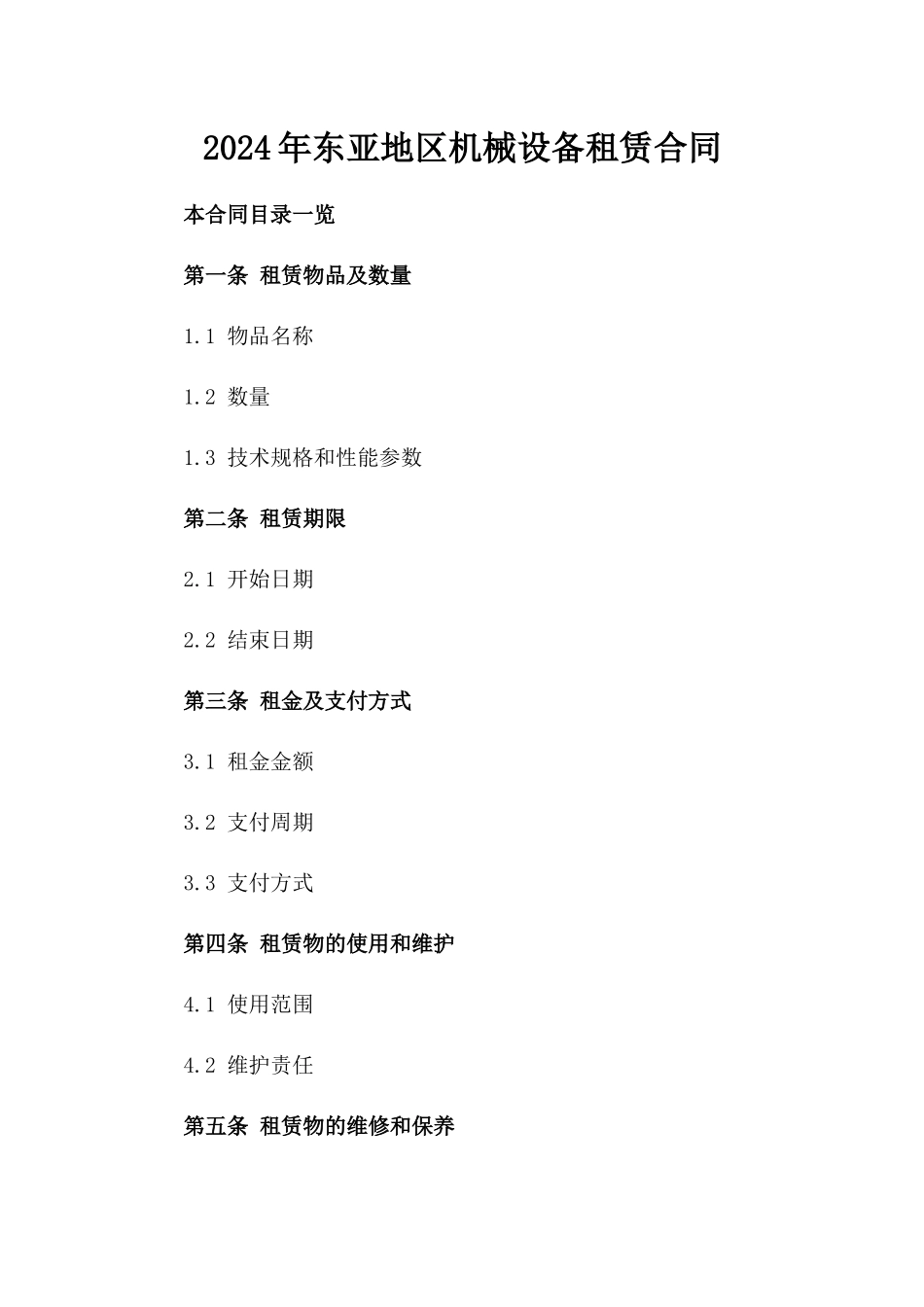 2024年东亚地区机械设备租赁合同

本合同目录一览

第一条 租赁物品及数量

1.1 物品名称

1.2 数量

1.3 技术规格和性能参数

第二条 租赁期限

2.1 开始日期

2.2 结束日期

第三条 租金及支付方式

3.1 租金金额

3.2 支付周期

3.3 支付方式

第四条 租赁物的使用和维护

4.1 使用范围

4.2 维护责任

第五条 租赁物的维修和保养